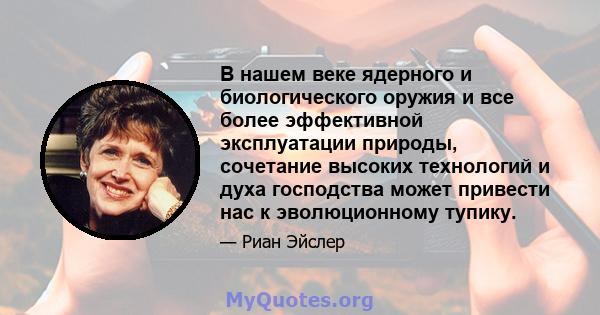 В нашем веке ядерного и биологического оружия и все более эффективной эксплуатации природы, сочетание высоких технологий и духа господства может привести нас к эволюционному тупику.

— Риан Эйслер

MyQuotes.org